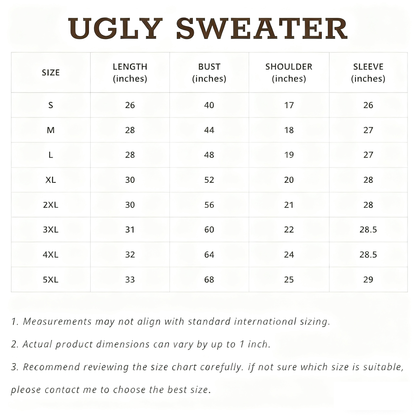 UGLY SWEATER

| SIZE | LENGTH (inches) | BUST (inches) | SHOULDER (inches) | SLEEVE (inches) |
|---|---|---|---|---|
| S | 26 | 40 | 17 | 26 |
| M | 28 | 44 | 18 | 27 |
| L | 28 | 48 | 19 | 27 |
| XL | 30 | 52 | 20 | 28 |
| 2XL | 30 | 56 | 21 | 28 |
| 3XL | 31 | 60 | 22 | 28.5 |
| 4XL | 32 | 64 | 24 | 28.5 |
| 5XL | 33 | 68 | 25 | 29 |

1. Measurements may not align with standard international sizing.

2. Actual product dimensions can vary by up to 1 inch.

3. Recommend reviewing the size chart carefully. if not sure which size is suitable, please contact me to choose the best size.